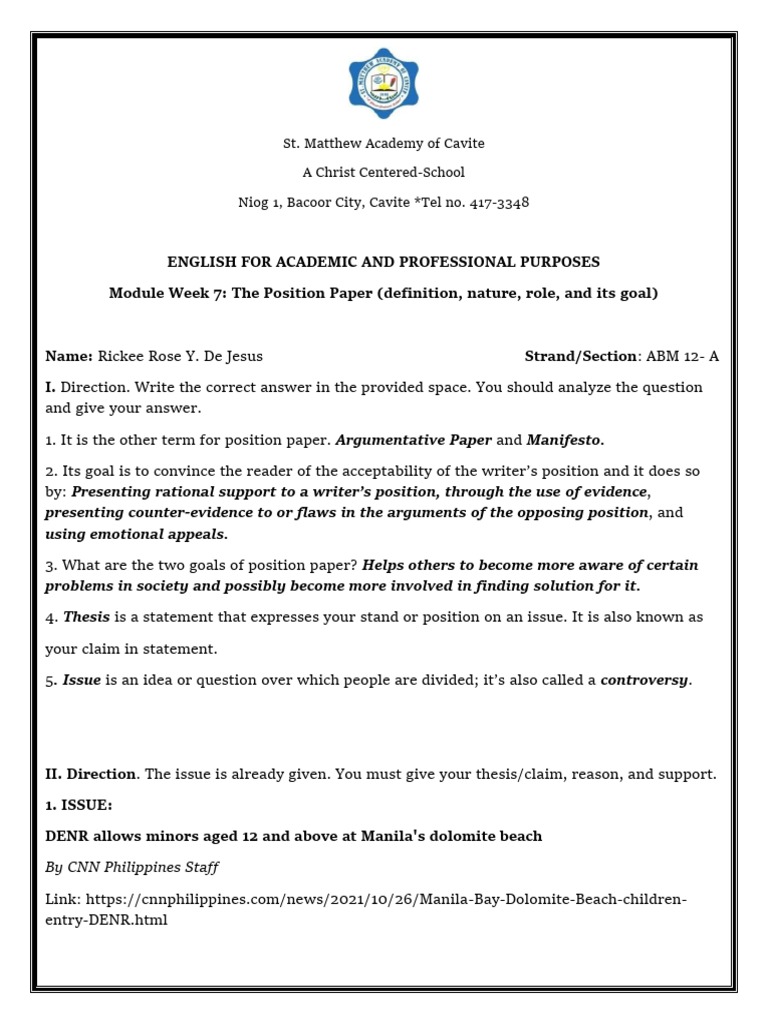 St. Matthew Academy of Cavite

A Christ Centered-School

Niog 1, Bacoor City, Cavite *Tel no. 417-3348

ENGLISH FOR ACADEMIC AND PROFESSIONAL PURPOSES

Module Week 7: The Position Paper (definition, nature, role, and its goal)

Name: Rickee Rose Y. De Jesus

Strand/Section: ABM 12- A

I. Direction. Write the correct answer in the provided space. You should analyze the question and give your answer.

1. It is the other term for position paper. Argumentative Paper and Manifesto.

2. Its goal is to convince the reader of the acceptability of the writer's position and it does so by: Presenting rational support to a writer's position, through the use of evidence, presenting counter-evidence to or flaws in the arguments of the opposing position, and using emotional appeals.

3. What are the two goals of position paper? Helps others to become more aware of certain problems in society and possibly become more involved in finding solution for it.

4. Thesis is a statement that expresses your stand or position on an issue. It is also known as your claim in statement.

5. Issue is an idea or question over which people are divided; it's also called a controversy.

II. Direction. The issue is already given. You must give your thesis/claim, reason, and support.

1. ISSUE:

DENR allows minors aged 12 and above at Manila's dolomite beach

By CNN Philippines Staff

Link: https://cnnphilippines.com/news/2021/10/26/Manila-Bay-Dolomite-Beach-children-entry-DENR.html